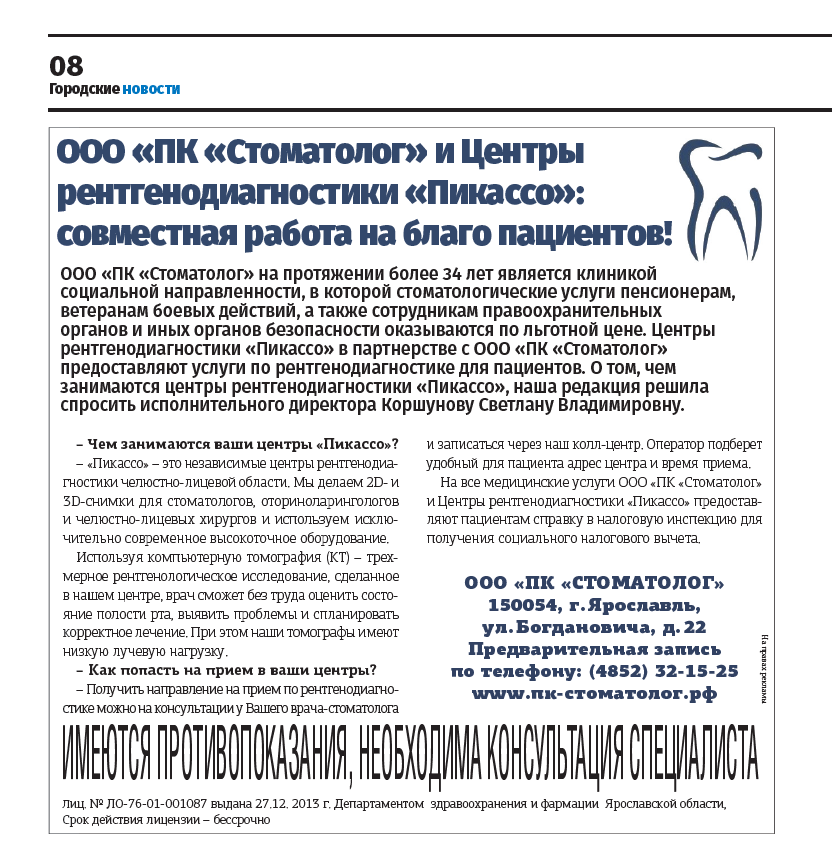 08
Городские новости

ООО «ПК «Стоматолог» и Центры рентгенодиагностики «Пикассо»: совместная работа на благо пациентов!

ООО «ПК «Стоматолог» на протяжении более 34 лет является клиникой социальной направленности, в которой стоматологические услуги пенсионерам, ветеранам боевых действий, а также сотрудникам правоохранительных органов и иных органов безопасности оказываются по льготной цене. Центры рентгенодиагностики «Пикассо» в партнерстве с ООО «ПК «Стоматолог» предоставляют услуги по рентгенодиагностике для пациентов. О том, чем занимаются центры рентгенодиагностики «Пикассо», наша редакция решила спросить исполнительного директора Коршунову Светлану Владимировну.

– Чем занимаются ваши центры «Пикассо»?

– «Пикассо» – это независимые центры рентгенодиагностики челюстно-лицевой области. Мы делаем 2D- и 3D-снимки для стоматологов, оториноларингологов и челюстно-лицевых хирургов и используем исключительно современное высокоточное оборудование.

Используя компьютерную томография (КТ) – трехмерное рентгенологическое исследование, сделанное в нашем центре, врач сможет без труда оценить состояние полости рта, выявить проблемы и спланировать корректное лечение. При этом наши томографы имеют низкую лучевую нагрузку.

– Как попасть на прием в ваши центры?

– Получить направление на прием по рентгенодиагностике можно на консультации у Вашего врача-стоматолога и записаться через наш колл-центр. Оператор подберет удобный для пациента адрес центра и время приема.

На все медицинские услуги ООО «ПК «Стоматолог» и Центры рентгенодиагностики «Пикассо» предоставляют пациентам справку в налоговую инспекцию для получения социального налогового вычета.

ООО «ПК «СТОМАТОЛОГ»
150054, г. Ярославль,
ул. Богдановича, д. 22
Предварительная запись
по телефону: (4852) 32-15-25
www.пк-стоматолог.рф

На правах рекламы

ИМЕЮТСЯ ПРОТИВОПОКАЗАНИЯ, НЕОБХОДИМА КОНСУЛЬТАЦИЯ СПЕЦИАЛИСТА

Лиц. № ЛО-76-01-001087 выдана 27.12. 2013 г. Департаментом здравоохранения и фармации Ярославской области, Срок действия лицензии – бессрочно